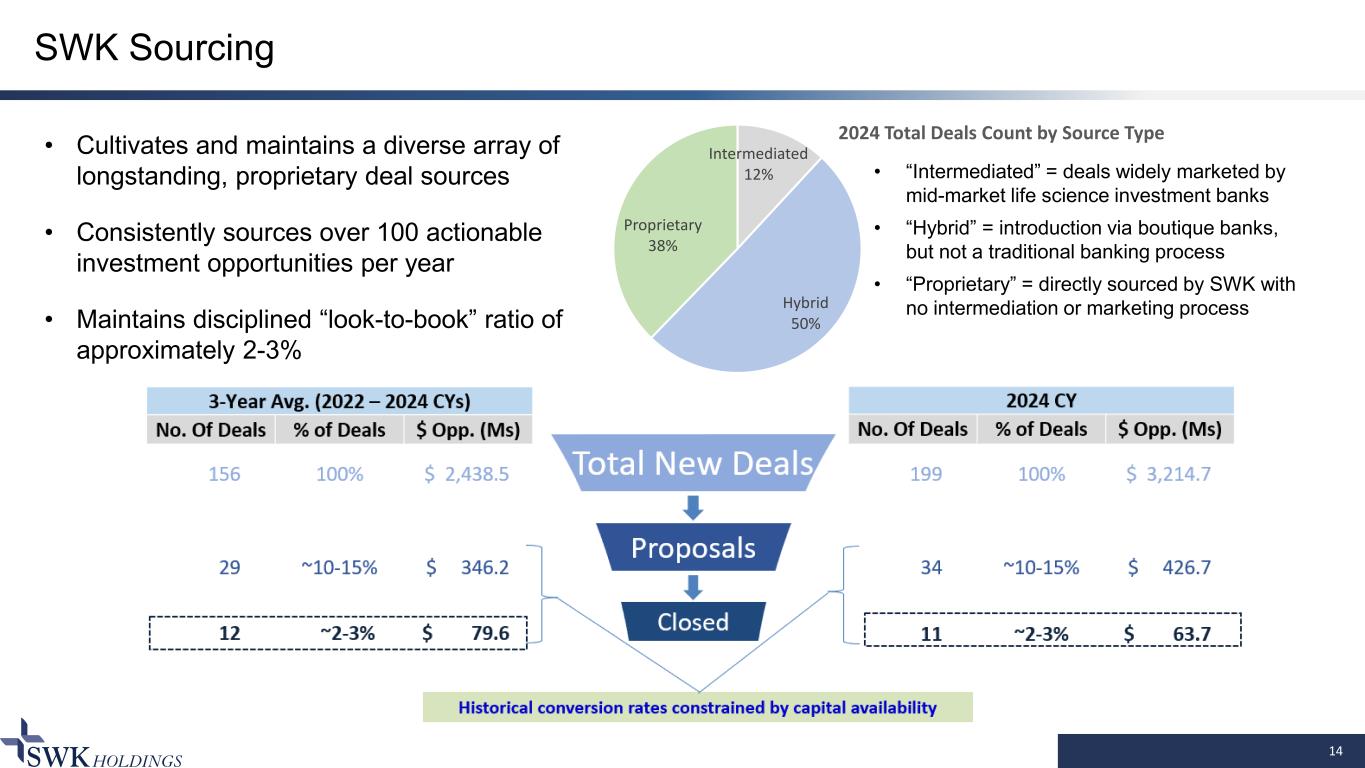 SWK Sourcing

• Cultivates and maintains a diverse array of longstanding, proprietary deal sources

• Consistently sources over 100 actionable investment opportunities per year

• Maintains disciplined "look-to-book" ratio of approximately 2-3%

Intermediated 12%
Proprietary 38%
Hybrid 50%

2024 Total Deals Count by Source Type

• "Intermediated" = deals widely marketed by mid-market life science investment banks

• "Hybrid" = introduction via boutique banks, but not a traditional banking process

• "Proprietary" = directly sourced by SWK with no intermediation or marketing process

3-Year Avg. (2022 – 2024 CYs)

| No. Of Deals | % of Deals | $ Opp. (Ms) |
|---|---|---|
| 156 | 100% | $ 2,438.5 |
| 29 | ~10-15% | $ 346.2 |
| 12 | ~2-3% | $ 79.6 |

Total New Deals

Proposals

Closed

2024 CY

| No. Of Deals | % of Deals | $ Opp. (Ms) |
|---|---|---|
| 199 | 100% | $ 3,214.7 |
| 34 | ~10-15% | $ 426.7 |
| 11 | ~2-3% | $ 63.7 |

Historical conversion rates constrained by capital availability

SWK HOLDINGS

14